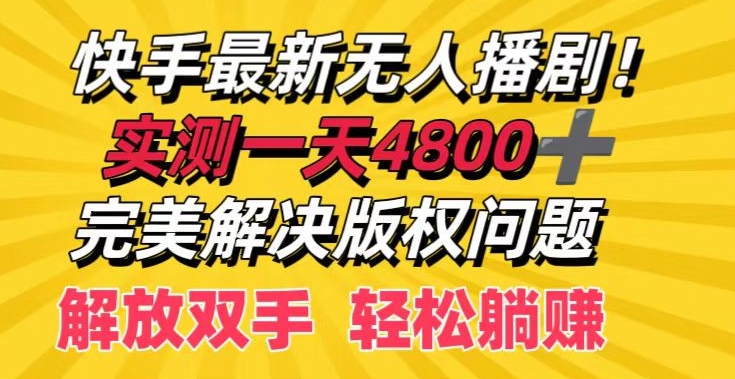 快手最新无人播剧！
实测一天4800＋
完美解决版权问题
解放双手　轻松躺赚